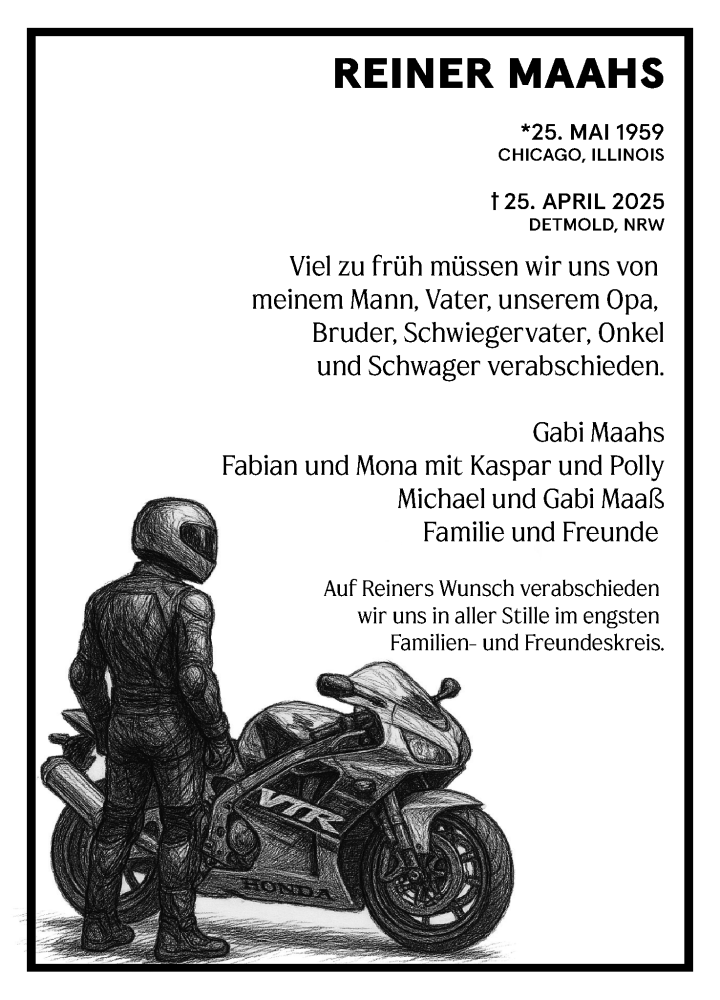 REINER MAAHS

*25. MAI 1959
CHICAGO, ILLINOIS

† 25. APRIL 2025
DETMOLD, NRW

Viel zu früh müssen wir uns von meinem Mann, Vater, unserem Opa, Bruder, Schwiegervater, Onkel und Schwager verabschieden.

Gabi Maahs
Fabian und Mona mit Kaspar und Polly
Michael und Gabi Maaß
Familie und Freunde

Auf Reiners Wunsch verabschieden wir uns in aller Stille im engsten Familien- und Freundeskreis.

VTR

HONDA